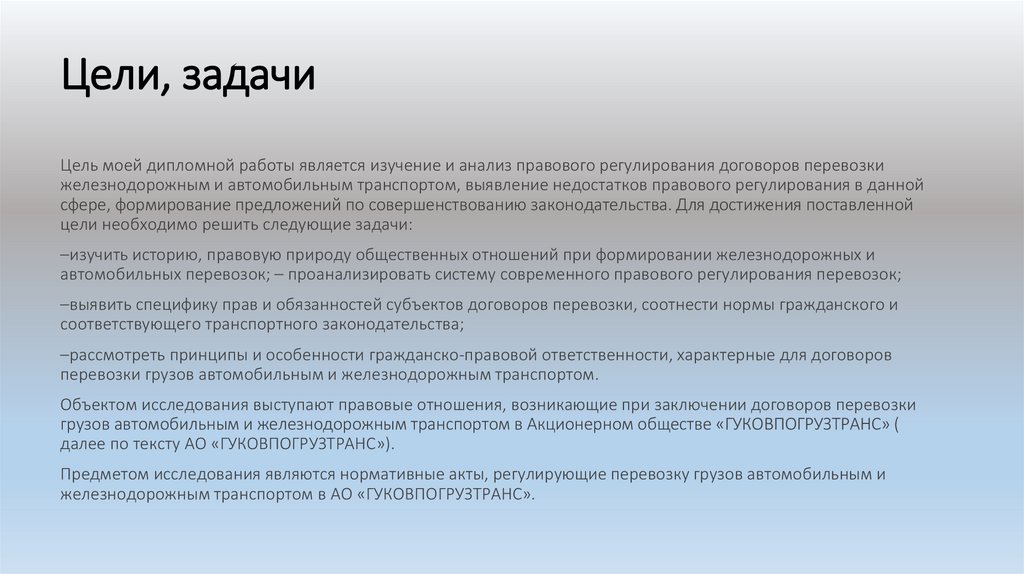 Цели, задачи

Цель моей дипломной работы является изучение и анализ правового регулирования договоров перевозки железнодорожным и автомобильным транспортом, выявление недостатков правового регулирования в данной сфере, формирование предложений по совершенствованию законодательства. Для достижения поставленной цели необходимо решить следующие задачи:

–изучить историю, правовую природу общественных отношений при формировании железнодорожных и автомобильных перевозок; – проанализировать систему современного правового регулирования перевозок;

–выявить специфику прав и обязанностей субъектов договоров перевозки, соотнести нормы гражданского и соответствующего транспортного законодательства;

–рассмотреть принципы и особенности гражданско-правовой ответственности, характерные для договоров перевозки грузов автомобильным и железнодорожным транспортом.

Объектом исследования выступают правовые отношения, возникающие при заключении договоров перевозки грузов автомобильным и железнодорожным транспортом в Акционерном обществе «ГУКОВПОГРУЗТРАНС» ( далее по тексту АО «ГУКОВПОГРУЗТРАНС»).

Предметом исследования являются нормативные акты, регулирующие перевозку грузов автомобильным и железнодорожным транспортом в АО «ГУКОВПОГРУЗТРАНС».